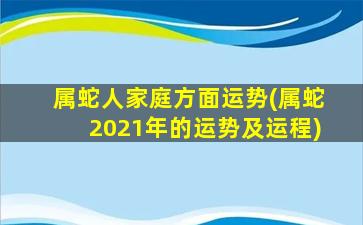 属蛇人家庭方面运势(属蛇2021年的运势及运程)